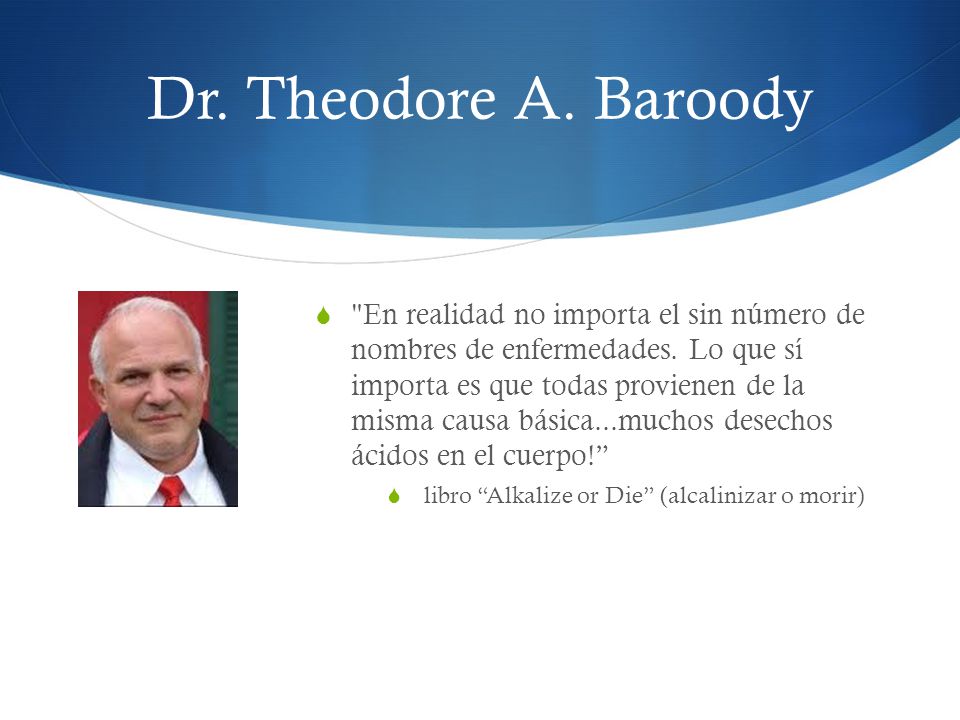 Dr. Theodore A. Baroody

"En realidad no importa el sin número de nombres de enfermedades. Lo que sí importa es que todas provienen de la misma causa básica...muchos desechos ácidos en el cuerpo!”

libro “Alkalize or Die” (alcalinizar o morir)